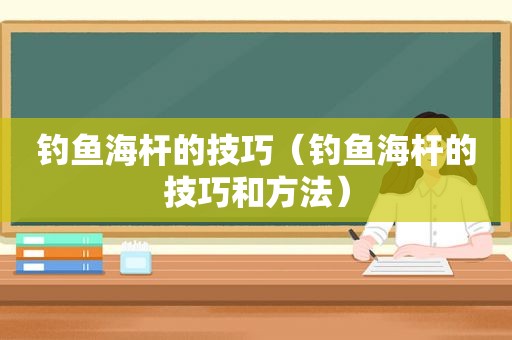 钓鱼海杆的技巧（钓鱼海杆的技巧和方法）